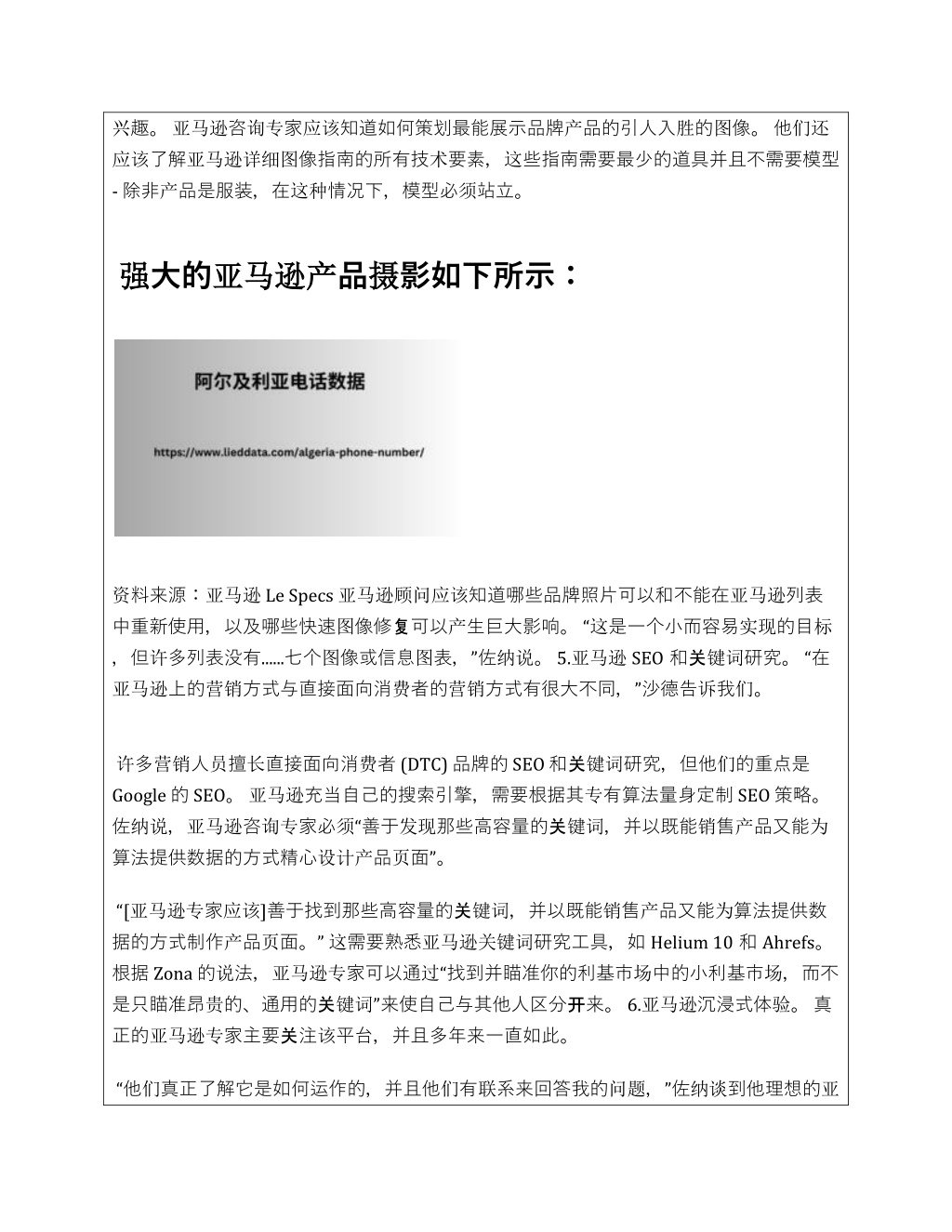 兴趣。 亚马逊咨询专家应该知道如何策划最能展示品牌产品的引人入胜的图像。 他们还应该了解亚马逊详细图像指南的所有技术要素，这些指南需要最少的道具并且不需要模型 - 除非产品是服装，在这种情况下，模型必须站立。

强大的亚马逊产品摄影如下所示：

阿尔及利亚电话数据

https://www.lieddata.com/algeria-phone-number/

资料来源：亚马逊 Le Specs 亚马逊顾问应该知道哪些品牌照片可以和不能在亚马逊列表中重新使用，以及哪些快速图像修复可以产生巨大影响。 “这是一个小而容易实现的目标，但许多列表没有……七个图像或信息图表，”佐纳说。 5.亚马逊 SEO 和关键词研究。 “在亚马逊上的营销方式与直接面向消费者的营销方式有很大不同，”沙德告诉我们。

许多营销人员擅长直接面向消费者 (DTC) 品牌的 SEO 和关键词研究，但他们的重点是 Google 的 SEO。 亚马逊充当自己的搜索引擎，需要根据其专有算法量身定制 SEO 策略。 佐纳说，亚马逊咨询专家必须“善于发现那些高容量的关键词，并以既能销售产品又能为算法提供数据的方式精心设计产品页面”。

“[亚马逊专家应该]善于找到那些高容量的关键词，并以既能销售产品又能为算法提供数据的方式制作产品页面。” 这需要熟悉亚马逊关键词研究工具，如 Helium 10 和 Ahrefs。 根据 Zona 的说法，亚马逊专家可以通过“找到并瞄准你的利基市场中的小利基市场，而不是只瞄准昂贵的、通用的关键词”来使自己与其他人区分开来。 6.亚马逊沉浸式体验。 真正的亚马逊专家主要关注该平台，并且多年来一直如此。

“他们真正了解它是如何运作的，并且他们有联系来回答我的问题，”佐纳谈到他理想的亚